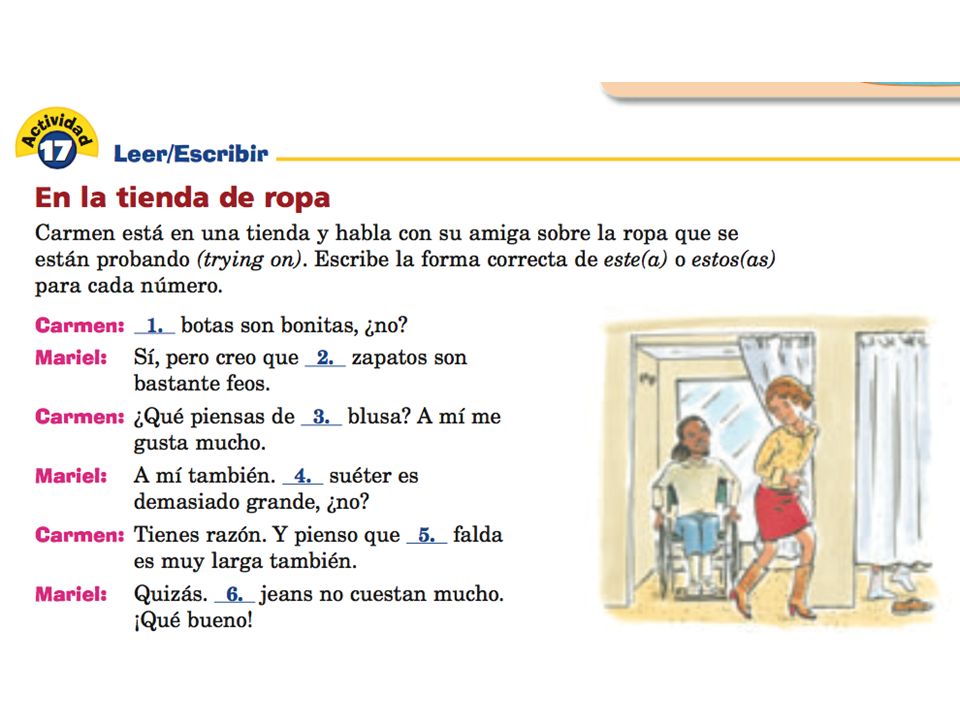 Actividad 17 Leer/Escribir

En la tienda de ropa

Carmen está en una tienda y habla con su amiga sobre la ropa que se están probando (trying on). Escribe la forma correcta de este(a) o estos(as) para cada número.

Carmen: 1. botas son bonitas, ¿no?

Mariel: Sí, pero creo que 2. zapatos son bastante feos.

Carmen: ¿Qué piensas de 3. blusa? A mí me gusta mucho.

Mariel: A mí también. 4. suéter es demasiado grande, ¿no?

Carmen: Tienes razón. Y pienso que 5. falda es muy larga también.

Mariel: Quizás. 6. jeans no cuestan mucho. ¡Qué bueno!